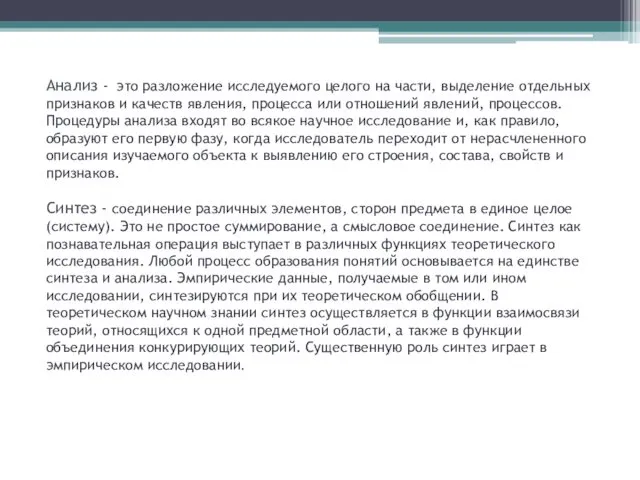 Анализ - это разложение исследуемого целого на части, выделение отдельных признаков и качеств явления, процесса или отношений явлений, процессов. Процедуры анализа входят во всякое научное исследование и, как правило, образуют его первую фазу, когда исследователь переходит от нерасчлененного описания изучаемого объекта к выявлению его строения, состава, свойств и признаков.

Синтез - соединение различных элементов, сторон предмета в единое целое (систему). Это не простое суммирование, а смысловое соединение. Синтез как познавательная операция выступает в различных функциях теоретического исследования. Любой процесс образования понятий основывается на единстве синтеза и анализа. Эмпирические данные, получаемые в том или ином исследовании, синтезируются при их теоретическом обобщении. В теоретическом научном знании синтез осуществляется в функции взаимосвязи теорий, относящихся к одной предметной области, а также в функции объединения конкурирующих теорий. Существенную роль синтез играет в эмпирическом исследовании.